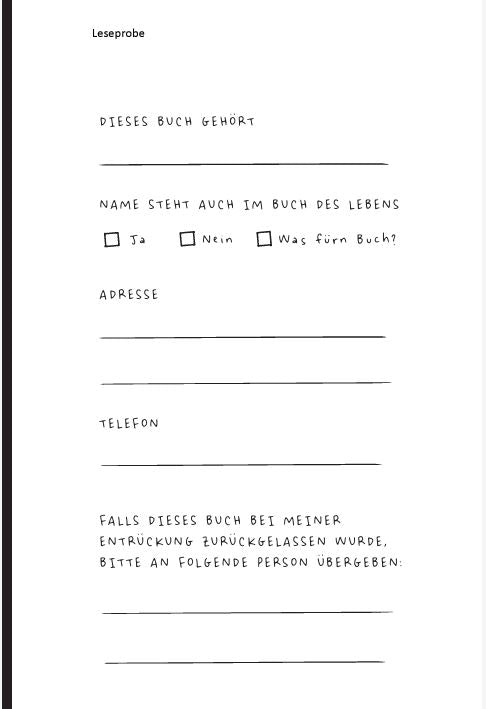 Leseprobe

DIESES BUCH GEHÖRT

____

NAME STEHT AUCH IM BUCH DES LEBENS

☐ Ja ☐ Nein ☐ Was fürn Buch?

ADRESSE

____

____

TELEFON

____

FALLS DIESES BUCH BEI MEINER ENTRÜCKUNG ZURÜCKGELASSEN WURDE, BITTE AN FOLGENDE PERSON ÜBERGEBEN:

____

____